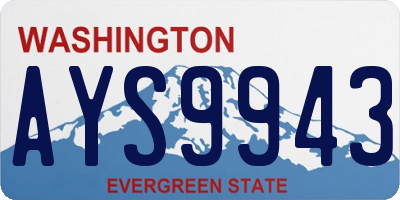 WASHINGTON
AYS9943
EVERGREEN STATE